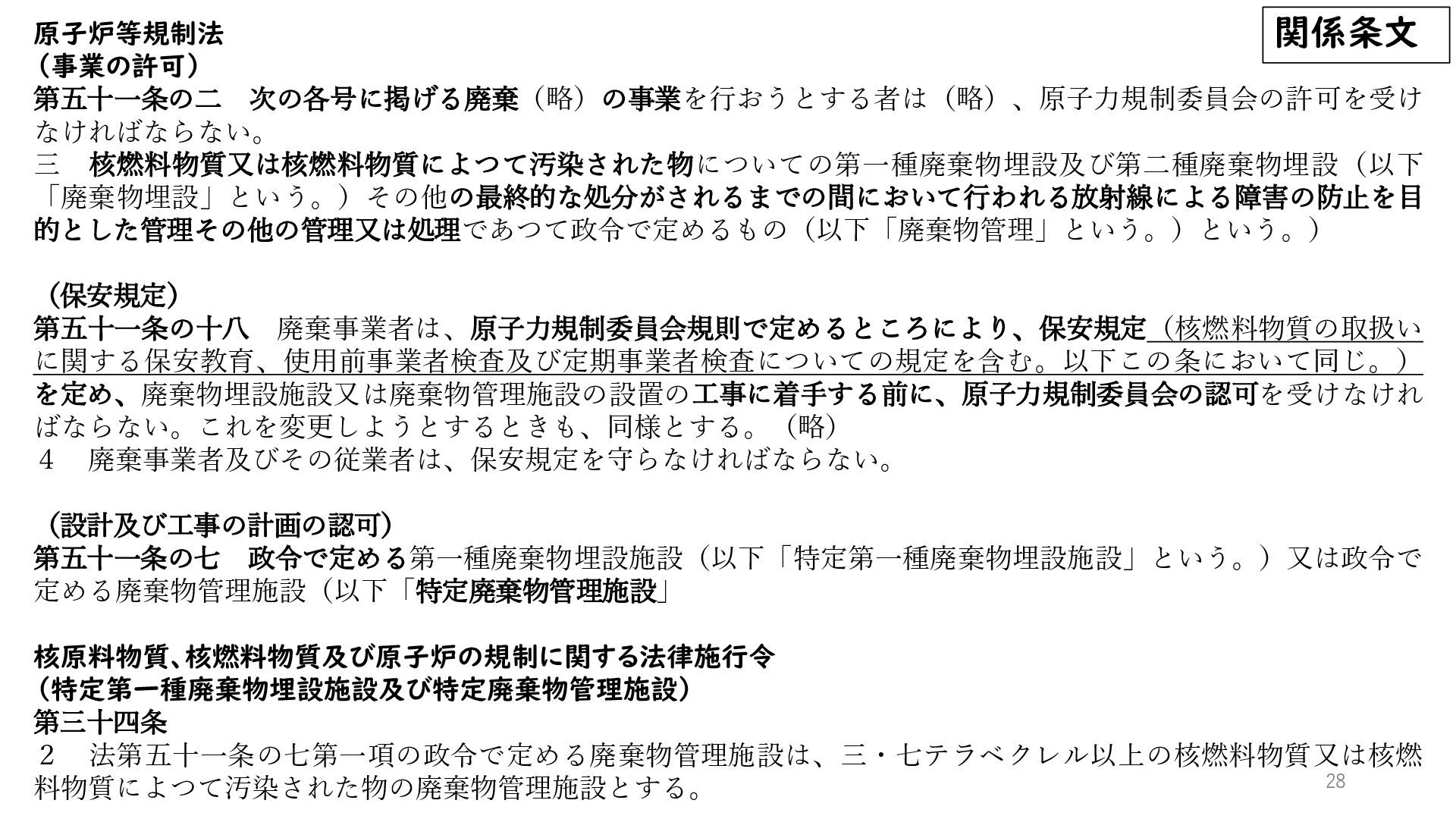 関係条文

原子炉等規制法
（事業の許可）
第五十一条の二　次の各号に掲げる廃棄（略）の事業を行おうとする者は（略）、原子力規制委員会の許可を受けなければならない。
三　核燃料物質又は核燃料物質によつて汚染された物についての第一種廃棄物埋設及び第二種廃棄物埋設（以下「廃棄物埋設」という。）その他の最終的な処分がされるまでの間において行われる放射線による障害の防止を目的とした管理その他の管理又は処理であつて政令で定めるもの（以下「廃棄物管理」という。）という。）

（保安規定）
第五十一条の十八　廃棄事業者は、原子力規制委員会規則で定めるところにより、保安規定（核燃料物質の取扱いに関する保安教育、使用前事業者検査及び定期事業者検査についての規定を含む。以下この条において同じ。）を定め、廃棄物埋設施設又は廃棄物管理施設の設置の工事に着手する前に、原子力規制委員会の認可を受けなければならない。これを変更しようとするときも、同様とする。（略）
４　廃棄事業者及びその従業者は、保安規定を守らなければならない。

（設計及び工事の計画の認可）
第五十一条の七　政令で定める第一種廃棄物埋設施設（以下「特定第一種廃棄物埋設施設」という。）又は政令で定める廃棄物管理施設（以下「特定廃棄物管理施設」

核原料物質、核燃料物質及び原子炉の規制に関する法律施行令
（特定第一種廃棄物埋設施設及び特定廃棄物管理施設）
第三十四条
２　法第五十一条の七第一項の政令で定める廃棄物管理施設は、三・七テラベクレル以上の核燃料物質又は核燃料物質によつて汚染された物の廃棄物管理施設とする。

28